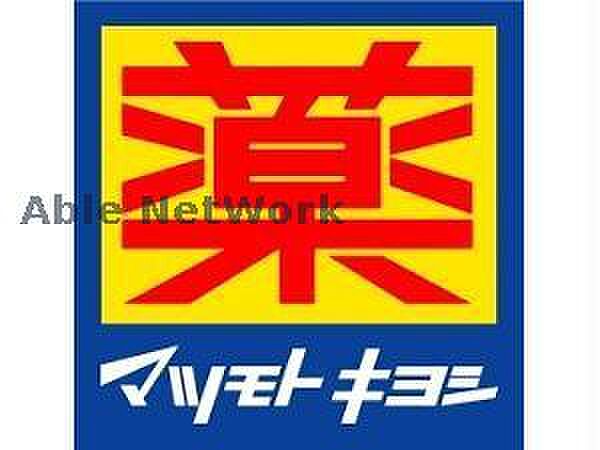 薬

Able Network

マツモトキヨシ